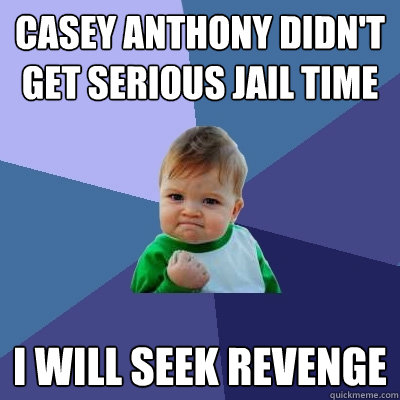 CASEY ANTHONY DIDN'T GET SERIOUS JAIL TIME

I WILL SEEK REVENGE

quickmeme.com